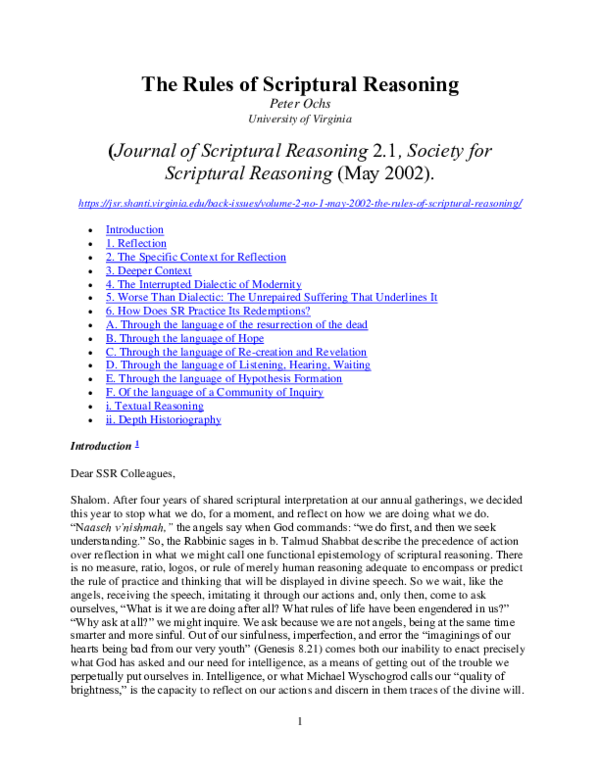 The Rules of Scriptural Reasoning
Peter Ochs
University of Virginia

(Journal of Scriptural Reasoning 2.1, Society for Scriptural Reasoning (May 2002).

https://jsr.shanti.virginia.edu/back-issues/volume-2-no-1-may-2002-the-rules-of-scriptural-reasoning/

• Introduction
• 1. Reflection
• 2. The Specific Context for Reflection
• 3. Deeper Context
• 4. The Interrupted Dialectic of Modernity
• 5. Worse Than Dialectic: The Unrepaired Suffering That Underlines It
• 6. How Does SR Practice Its Redemptions?
• A. Through the language of the resurrection of the dead
• B. Through the language of Hope
• C. Through the language of Re-creation and Revelation
• D. Through the language of Listening, Hearing, Waiting
• E. Through the language of Hypothesis Formation
• F. Of the language of a Community of Inquiry
• i. Textual Reasoning
• ii. Depth Historiography

Introduction $^{1}$

Dear SSR Colleagues,

Shalom. After four years of shared scriptural interpretation at our annual gatherings, we decided this year to stop what we do, for a moment, and reflect on how we are doing what we do. "Naaseh v'nishmah," the angels say when God commands: "we do first, and then we seek understanding." So, the Rabbinic sages in b. Talmud Shabbat describe the precedence of action over reflection in what we might call one functional epistemology of scriptural reasoning. There is no measure, ratio, logos, or rule of merely human reasoning adequate to encompass or predict the rule of practice and thinking that will be displayed in divine speech. So we wait, like the angels, receiving the speech, imitating it through our actions and, only then, come to ask ourselves, "What is it we are doing after all? What rules of life have been engendered in us?" "Why ask at all?" we might inquire. We ask because we are not angels, being at the same time smarter and more sinful. Out of our sinfulness, imperfection, and error the "imaginings of our hearts being bad from our very youth" (Genesis 8.21) comes both our inability to enact precisely what God has asked and our need for intelligence, as a means of getting out of the trouble we perpetually put ourselves in. Intelligence, or what Michael Wyschogrod calls our "quality of brightness," is the capacity to reflect on our actions and discern in them traces of the divine will.

1